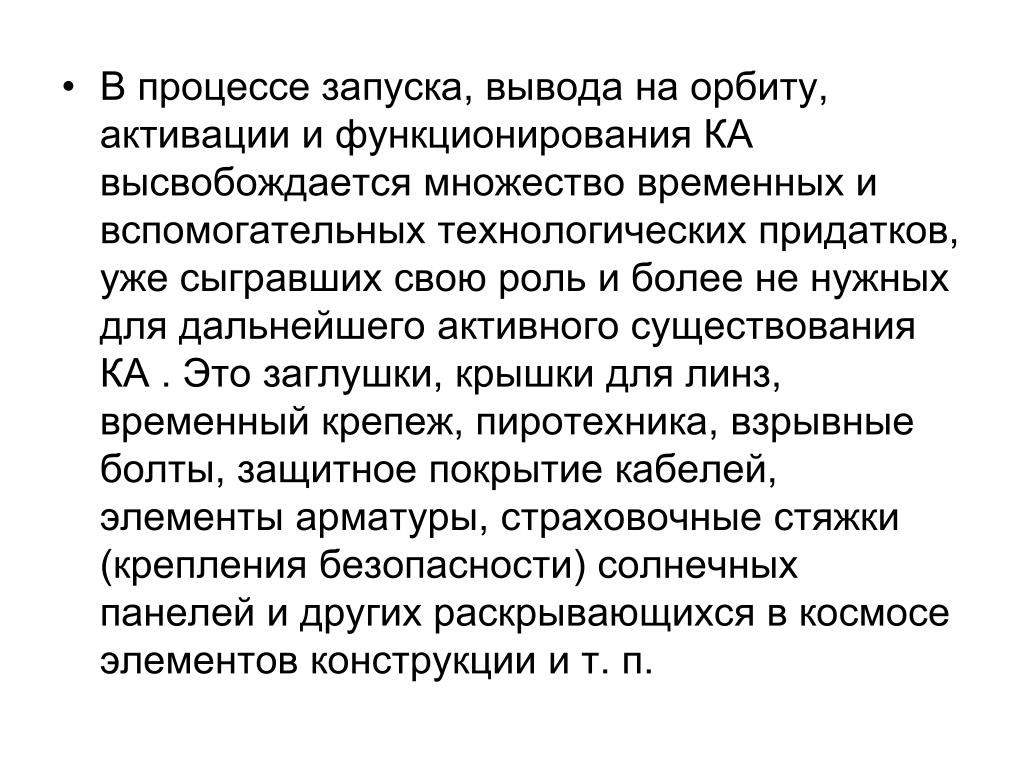 • В процессе запуска, вывода на орбиту, активации и функционирования КА высвобождается множество временных и вспомогательных технологических придатков, уже сыгравших свою роль и более не нужных для дальнейшего активного существования КА . Это заглушки, крышки для линз, временный крепеж, пиротехника, взрывные болты, защитное покрытие кабелей, элементы арматуры, страховочные стяжки (крепления безопасности) солнечных панелей и других раскрывающихся в космосе элементов конструкции и т. п.